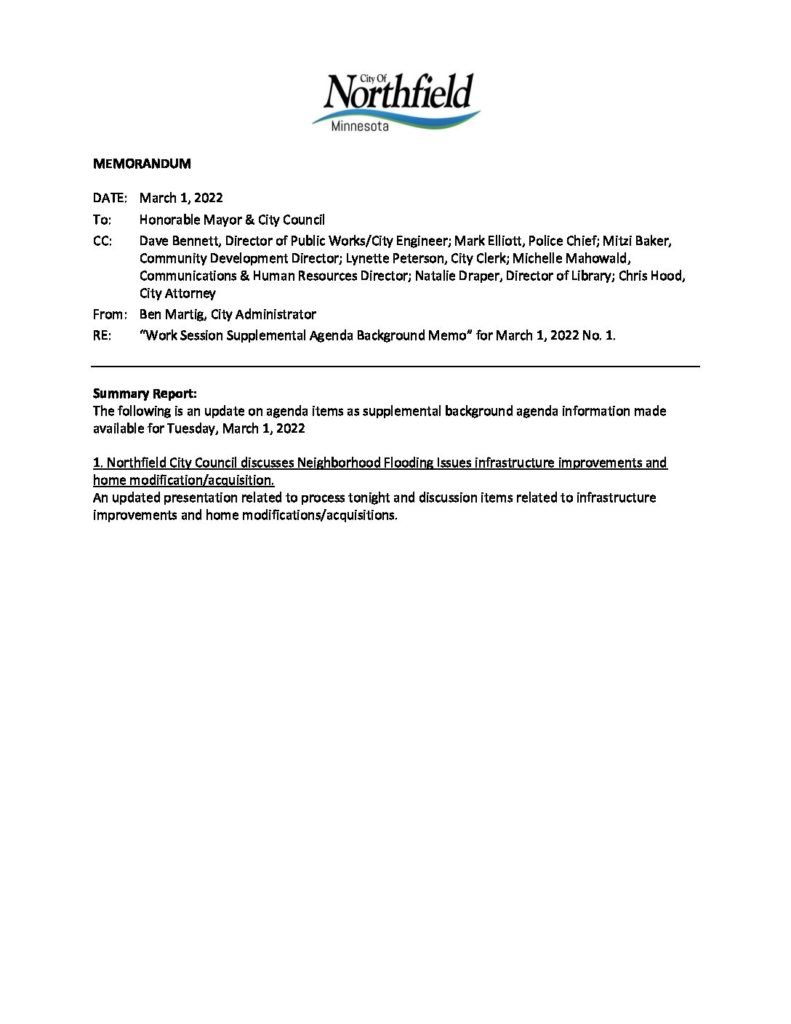 City Of
Northfield
Minnesota

MEMORANDUM

DATE: March 1, 2022

To: Honorable Mayor & City Council

CC: Dave Bennett, Director of Public Works/City Engineer; Mark Elliott, Police Chief; Mitzi Baker, Community Development Director; Lynette Peterson, City Clerk; Michelle Mahowald, Communications & Human Resources Director; Natalie Draper, Director of Library; Chris Hood, City Attorney

From: Ben Martig, City Administrator

RE: "Work Session Supplemental Agenda Background Memo" for March 1, 2022 No. 1.

Summary Report:
The following is an update on agenda items as supplemental background agenda information made available for Tuesday, March 1, 2022

1. Northfield City Council discusses Neighborhood Flooding Issues infrastructure improvements and home modification/acquisition.
An updated presentation related to process tonight and discussion items related to infrastructure improvements and home modifications/acquisitions.